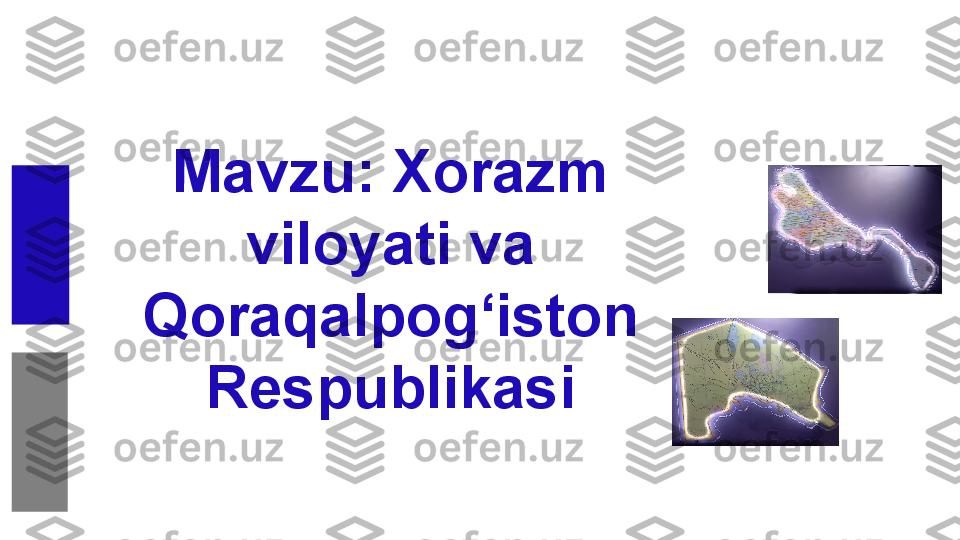 Mavzu: Xorazm viloyati va Qoraqalpog‘iston Respublikasi

oefen.uz